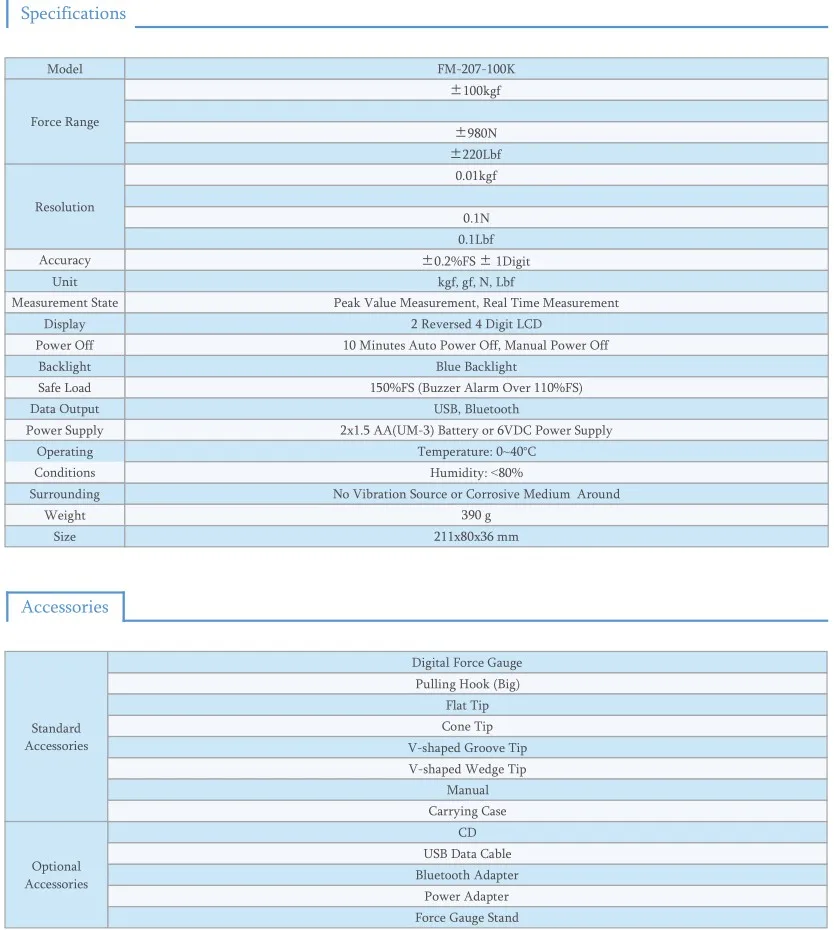 Specifications

| Model | FM-207-100K |
|---|---|
| Force Range | ±100kgf |
| | |
| | ±980N |
| | ±220Lbf |
| Resolution | 0.01kgf |
| | |
| | 0.1N |
| | 0.1Lbf |
| Accuracy | ±0.2%FS ± 1Digit |
| Unit | kgf, gf, N, Lbf |
| Measurement State | Peak Value Measurement, Real Time Measurement |
| Display | 2 Reversed 4 Digit LCD |
| Power Off | 10 Minutes Auto Power Off, Manual Power Off |
| Backlight | Blue Backlight |
| Safe Load | 150%FS (Buzzer Alarm Over 110%FS) |
| Data Output | USB, Bluetooth |
| Power Supply | 2x1.5 AA(UM-3) Battery or 6VDC Power Supply |
| Operating | Temperature: 0~40°C |
| Conditions | Humidity: <80% |
| Surrounding | No Vibration Source or Corrosive Medium Around |
| Weight | 390 g |
| Size | 211x80x36 mm |

Accessories

| Standard Accessories | Digital Force Gauge |
|---|---|
| | Pulling Hook (Big) |
| | Flat Tip |
| | Cone Tip |
| | V-shaped Groove Tip |
| | V-shaped Wedge Tip |
| | Manual |
| | Carrying Case |
| Optional Accessories | CD |
| | USB Data Cable |
| | Bluetooth Adapter |
| | Power Adapter |
| | Force Gauge Stand |